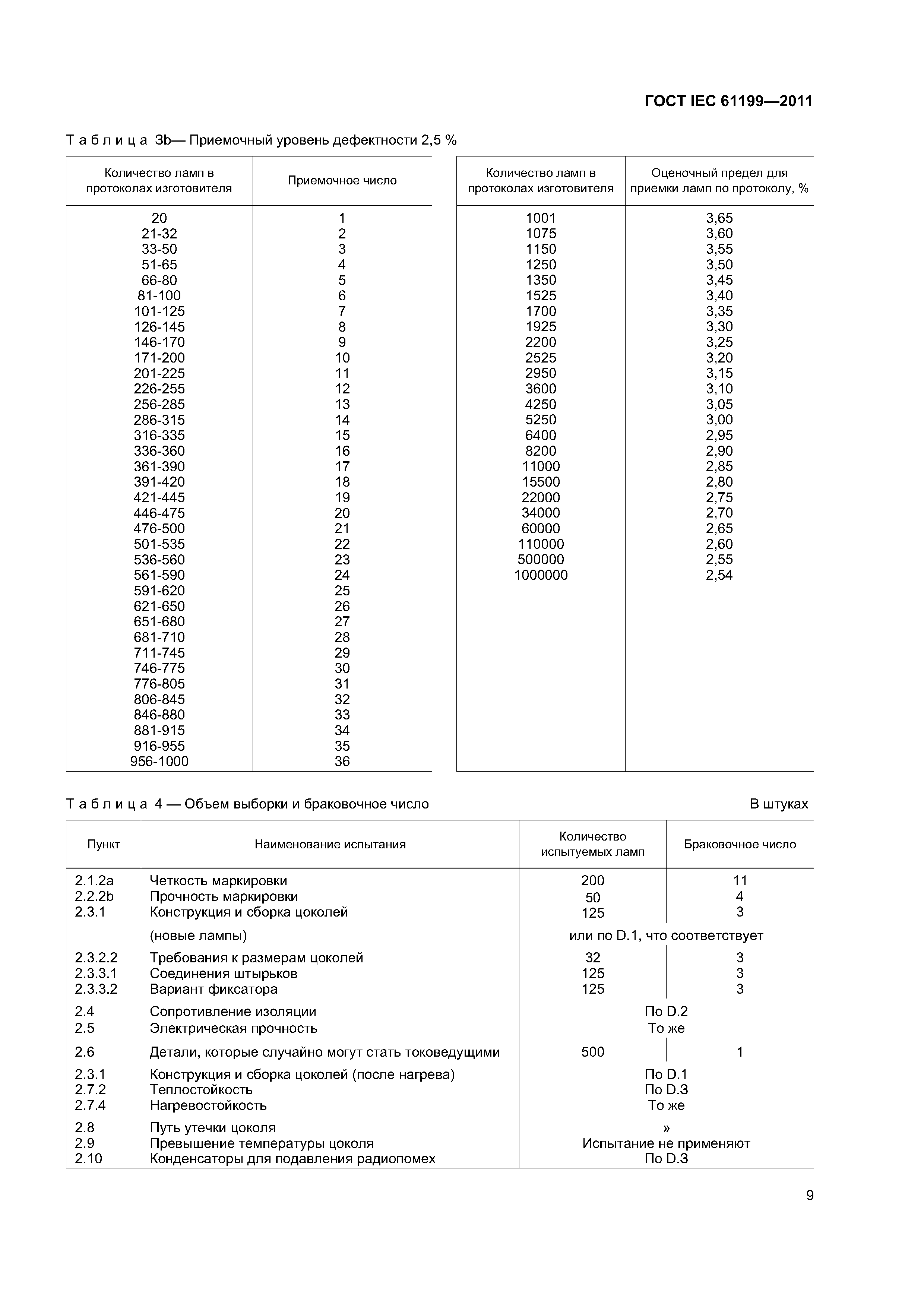 ГОСТ IEC 61199—2011

Т а б л и ц а 3b— Приемочный уровень дефектности 2,5 %

| Количество ламп в протоколах изготовителя | Приемочное число |
|---|---|
| 20 | 1 |
| 21-32 | 2 |
| 33-50 | 3 |
| 51-65 | 4 |
| 66-80 | 5 |
| 81-100 | 6 |
| 101-125 | 7 |
| 126-145 | 8 |
| 146-170 | 9 |
| 171-200 | 10 |
| 201-225 | 11 |
| 226-255 | 12 |
| 256-285 | 13 |
| 286-315 | 14 |
| 316-335 | 15 |
| 336-360 | 16 |
| 361-390 | 17 |
| 391-420 | 18 |
| 421-445 | 19 |
| 446-475 | 20 |
| 476-500 | 21 |
| 501-535 | 22 |
| 536-560 | 23 |
| 561-590 | 24 |
| 591-620 | 25 |
| 621-650 | 26 |
| 651-680 | 27 |
| 681-710 | 28 |
| 711-745 | 29 |
| 746-775 | 30 |
| 776-805 | 31 |
| 806-845 | 32 |
| 846-880 | 33 |
| 881-915 | 34 |
| 916-955 | 35 |
| 956-1000 | 36 |

| Количество ламп в протоколах изготовителя | Оценочный предел для приемки ламп по протоколу, % |
|---|---|
| 1001 | 3,65 |
| 1075 | 3,60 |
| 1150 | 3,55 |
| 1250 | 3,50 |
| 1350 | 3,45 |
| 1525 | 3,40 |
| 1700 | 3,35 |
| 1925 | 3,30 |
| 2200 | 3,25 |
| 2525 | 3,20 |
| 2950 | 3,15 |
| 3600 | 3,10 |
| 4250 | 3,05 |
| 5250 | 3,00 |
| 6400 | 2,95 |
| 8200 | 2,90 |
| 11000 | 2,85 |
| 15500 | 2,80 |
| 22000 | 2,75 |
| 34000 | 2,70 |
| 60000 | 2,65 |
| 110000 | 2,60 |
| 500000 | 2,55 |
| 1000000 | 2,54 |

Т а б л и ц а 4 — Объем выборки и браковочное число

В штуках

| Пункт | Наименование испытания | Количество испытуемых ламп | Браковочное число |
|---|---|---|---|
| 2.1.2a | Четкость маркировки | 200 | 11 |
| 2.2.2b | Прочность маркировки | 50 | 4 |
| 2.3.1 | Конструкция и сборка цоколей | 125 | 3 |
| | (новые лампы) | или по D.1, что соответствует | |
| 2.3.2.2 | Требования к размерам цоколей | 32 | 3 |
| 2.3.3.1 | Соединения штырьков | 125 | 3 |
| 2.3.3.2 | Вариант фиксатора | 125 | 3 |
| 2.4 | Сопротивление изоляции | По D.2 | |
| 2.5 | Электрическая прочность | То же | |
| 2.6 | Детали, которые случайно могут стать токоведущими | 500 | 1 |
| 2.3.1 | Конструкция и сборка цоколей (после нагрева) | По D.1 | |
| 2.7.2 | Теплостойкость | По D.3 | |
| 2.7.4 | Нагревостойкость | То же | |
| 2.8 | Путь утечки цоколя | » | |
| 2.9 | Превышение температуры цоколя | Испытание не применяют | |
| 2.10 | Конденсаторы для подавления радиопомех | По D.3 | |

9